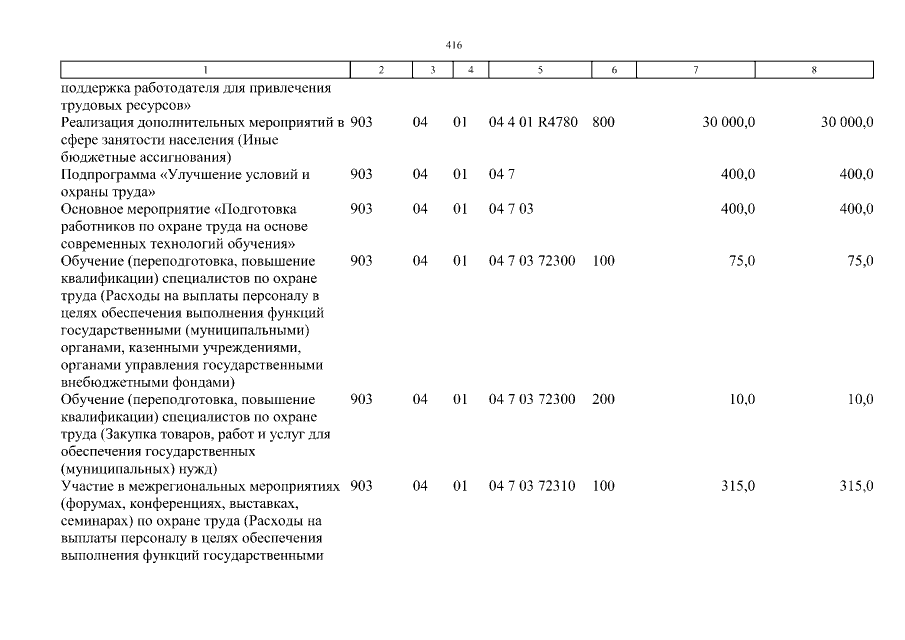 416

| 1 | 2 | 3 | 4 | 5 | 6 | 7 | 8 |
|---|---|---|---|---|---|---|---|
| поддержка работодателя для привлечения трудовых ресурсов» | | | | | | | |
| Реализация дополнительных мероприятий в сфере занятости населения (Иные бюджетные ассигнования) | 903 | 04 | 01 | 04 4 01 R4780 | 800 | 30 000,0 | 30 000,0 |
| Подпрограмма «Улучшение условий и охраны труда» | 903 | 04 | 01 | 04 7 | | 400,0 | 400,0 |
| Основное мероприятие «Подготовка работников по охране труда на основе современных технологий обучения» | 903 | 04 | 01 | 04 7 03 | | 400,0 | 400,0 |
| Обучение (переподготовка, повышение квалификации) специалистов по охране труда (Расходы на выплаты персоналу в целях обеспечения выполнения функций государственными (муниципальными) органами, казенными учреждениями, органами управления государственными внебюджетными фондами) | 903 | 04 | 01 | 04 7 03 72300 | 100 | 75,0 | 75,0 |
| Обучение (переподготовка, повышение квалификации) специалистов по охране труда (Закупка товаров, работ и услуг для обеспечения государственных (муниципальных) нужд) | 903 | 04 | 01 | 04 7 03 72300 | 200 | 10,0 | 10,0 |
| Участие в межрегиональных мероприятиях (форумах, конференциях, выставках, семинарах) по охране труда (Расходы на выплаты персоналу в целях обеспечения выполнения функций государственными | 903 | 04 | 01 | 04 7 03 72310 | 100 | 315,0 | 315,0 |